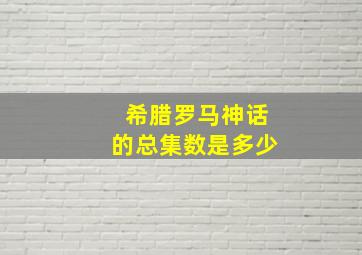 希腊罗马神话
的总集数是多少